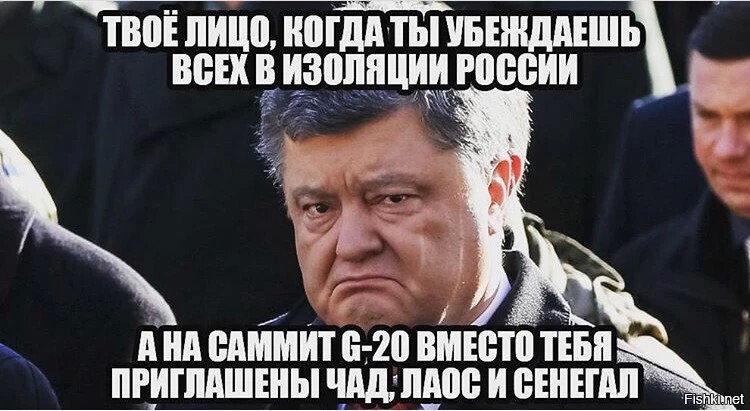 ТВОЁ ЛИЦО, КОГДА ТЫ УБЕЖДАЕШЬ ВСЕХ В ИЗОЛЯЦИИ РОССИИ

А НА САММИТ G-20 ВМЕСТО ТЕБЯ ПРИГЛАШЕНЫ ЧАД, ЛАОС И СЕНЕГАЛ

Fishki.net